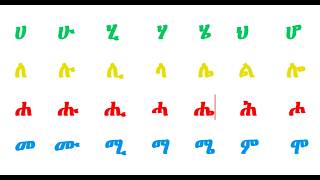 ሀ ሁ ሂ ሃ ሄ ህ ሆ

ለ ሉ ሊ ላ ሌ ል ሎ

ሐ ሑ ሒ ሓ ሔ ሕ ሖ

መ ሙ ሚ ማ ሜ ም ሞ